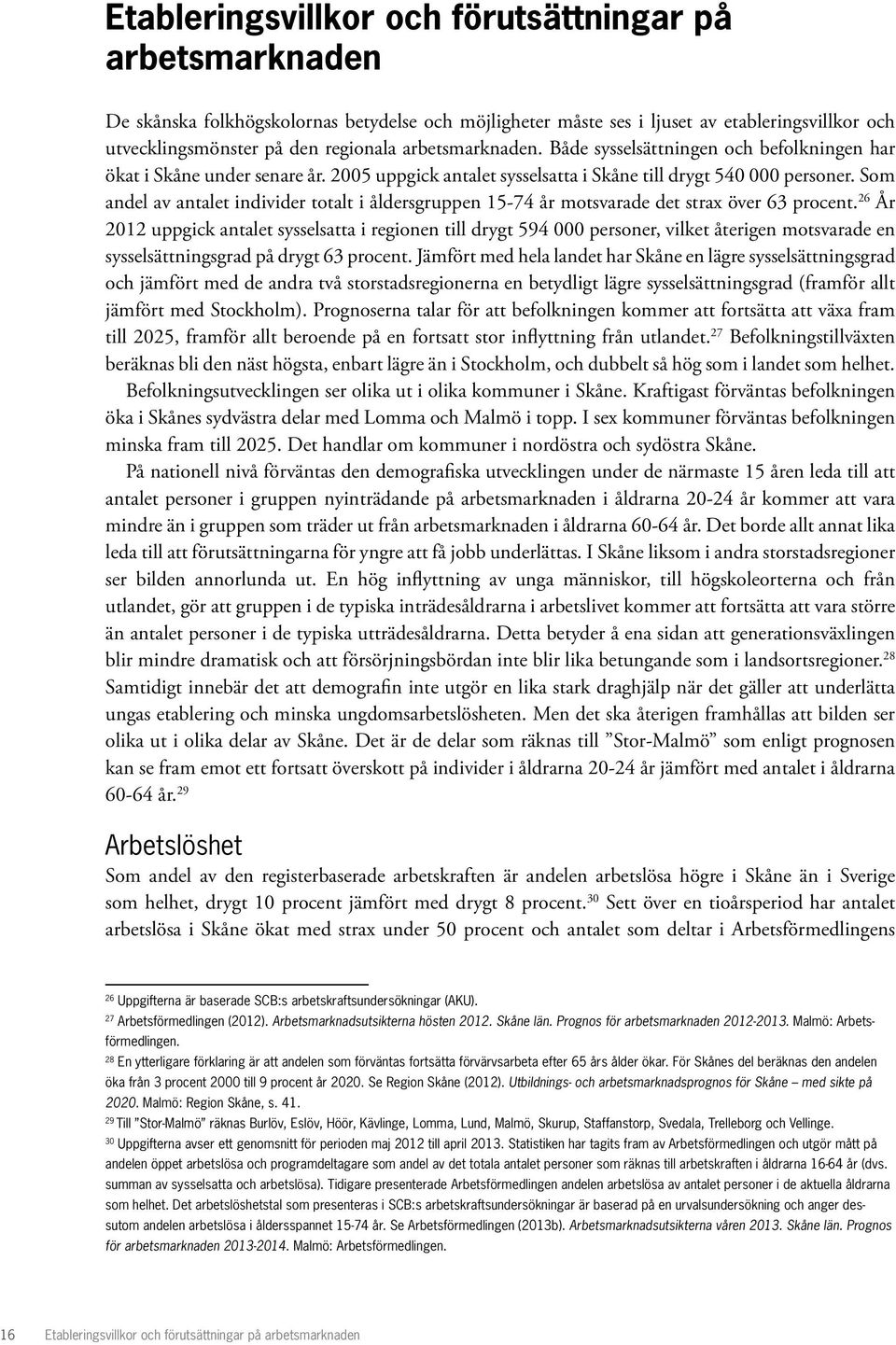 Etableringsvillkor och förutsättningar på arbetsmarknaden

De skånska folkhögskolornas betydelse och möjligheter måste ses i ljuset av etableringsvillkor och utvecklingsmönster på den regionala arbetsmarknaden. Både sysselsättningen och befolkningen har ökat i Skåne under senare år. 2005 uppgick antalet sysselsatta i Skåne till drygt 540 000 personer. Som andel av antalet individer totalt i åldersgruppen 15-74 år motsvarade det strax över 63 procent.$^{26}$ År 2012 uppgick antalet sysselsatta i regionen till drygt 594 000 personer, vilket återigen motsvarade en sysselsättningsgrad på drygt 63 procent. Jämfört med hela landet har Skåne en lägre sysselsättningsgrad och jämfört med de andra två storstadsregionerna en betydligt lägre sysselsättningsgrad (framför allt jämfört med Stockholm). Prognoserna talar för att befolkningen kommer att fortsätta att växa fram till 2025, framför allt beroende på en fortsatt stor inflyttning från utlandet.$^{27}$ Befolkningstillväxten beräknas bli den näst högsta, enbart lägre än i Stockholm, och dubbelt så hög som i landet som helhet.

Befolkningsutvecklingen ser olika ut i olika kommuner i Skåne. Kraftigast förväntas befolkningen öka i Skånes sydvästra delar med Lomma och Malmö i topp. I sex kommuner förväntas befolkningen minska fram till 2025. Det handlar om kommuner i nordöstra och sydöstra Skåne.

På nationell nivå förväntas den demografiska utvecklingen under de närmaste 15 åren leda till att antalet personer i gruppen nyinträdande på arbetsmarknaden i åldrarna 20-24 år kommer att vara mindre än i gruppen som träder ut från arbetsmarknaden i åldrarna 60-64 år. Det borde allt annat lika leda till att förutsättningarna för yngre att få jobb underlättas. I Skåne liksom i andra storstadsregioner ser bilden annorlunda ut. En hög inflyttning av unga människor, till högskoleorterna och från utlandet, gör att gruppen i de typiska inträdesåldrarna i arbetslivet kommer att fortsätta att vara större än antalet personer i de typiska utträdesåldrarna. Detta betyder å ena sidan att generationsväxlingen blir mindre dramatisk och att försörjningsbördan inte blir lika betungande som i landsortsregioner.$^{28}$ Samtidigt innebär det att demografin inte utgör en lika stark draghjälp när det gäller att underlätta ungas etablering och minska ungdomsarbetslösheten. Men det ska återigen framhållas att bilden ser olika ut i olika delar av Skåne. Det är de delar som räknas till ”Stor-Malmö” som enligt prognosen kan se fram emot ett fortsatt överskott på individer i åldrarna 20-24 år jämfört med antalet i åldrarna 60-64 år.$^{29}$

Arbetslöshet
Som andel av den registerbaserade arbetskraften är andelen arbetslösa högre i Skåne än i Sverige som helhet, drygt 10 procent jämfört med drygt 8 procent.$^{30}$ Sett över en tioårsperiod har antalet arbetslösa i Skåne ökat med strax under 50 procent och antalet som deltar i Arbetsförmedlingens

$^{26}$ Uppgifterna är baserade SCB:s arbetskraftsundersökningar (AKU).
$^{27}$ Arbetsförmedlingen (2012). Arbetsmarknadsutsikterna hösten 2012. Skåne län. Prognos för arbetsmarknaden 2012-2013. Malmö: Arbetsförmedlingen.
$^{28}$ En ytterligare förklaring är att andelen som förväntas fortsätta förvärvsarbeta efter 65 års ålder ökar. För Skånes del beräknas den andelen öka från 3 procent 2000 till 9 procent år 2020. Se Region Skåne (2012). Utbildnings- och arbetsmarknadsprognos för Skåne – med sikte på 2020. Malmö: Region Skåne, s. 41.
$^{29}$ Till ”Stor-Malmö” räknas Burlöv, Eslöv, Höör, Kävlinge, Lomma, Lund, Malmö, Skurup, Staffanstorp, Svedala, Trelleborg och Vellinge.
$^{30}$ Uppgifterna avser ett genomsnitt för perioden maj 2012 till april 2013. Statistiken har tagits fram av Arbetsförmedlingen och utgör mått på andelen öppet arbetslösa och programdeltagare som andel av det totala antalet personer som räknas till arbetskraften i åldrarna 16-64 år (dvs. summan av sysselsatta och arbetslösa). Tidigare presenterade Arbetsförmedlingen andelen arbetslösa av antalet personer i de aktuella åldrarna som helhet. Det arbetslöshetstal som presenteras i SCB:s arbetskraftsundersökningar är baserad på en urvalsundersökning och anger dessutom andelen arbetslösa i åldersspannet 15-74 år. Se Arbetsförmedlingen (2013b). Arbetsmarknadsutsikterna våren 2013. Skåne län. Prognos för arbetsmarknaden 2013-2014. Malmö: Arbetsförmedlingen.

16 Etableringsvillkor och förutsättningar på arbetsmarknaden